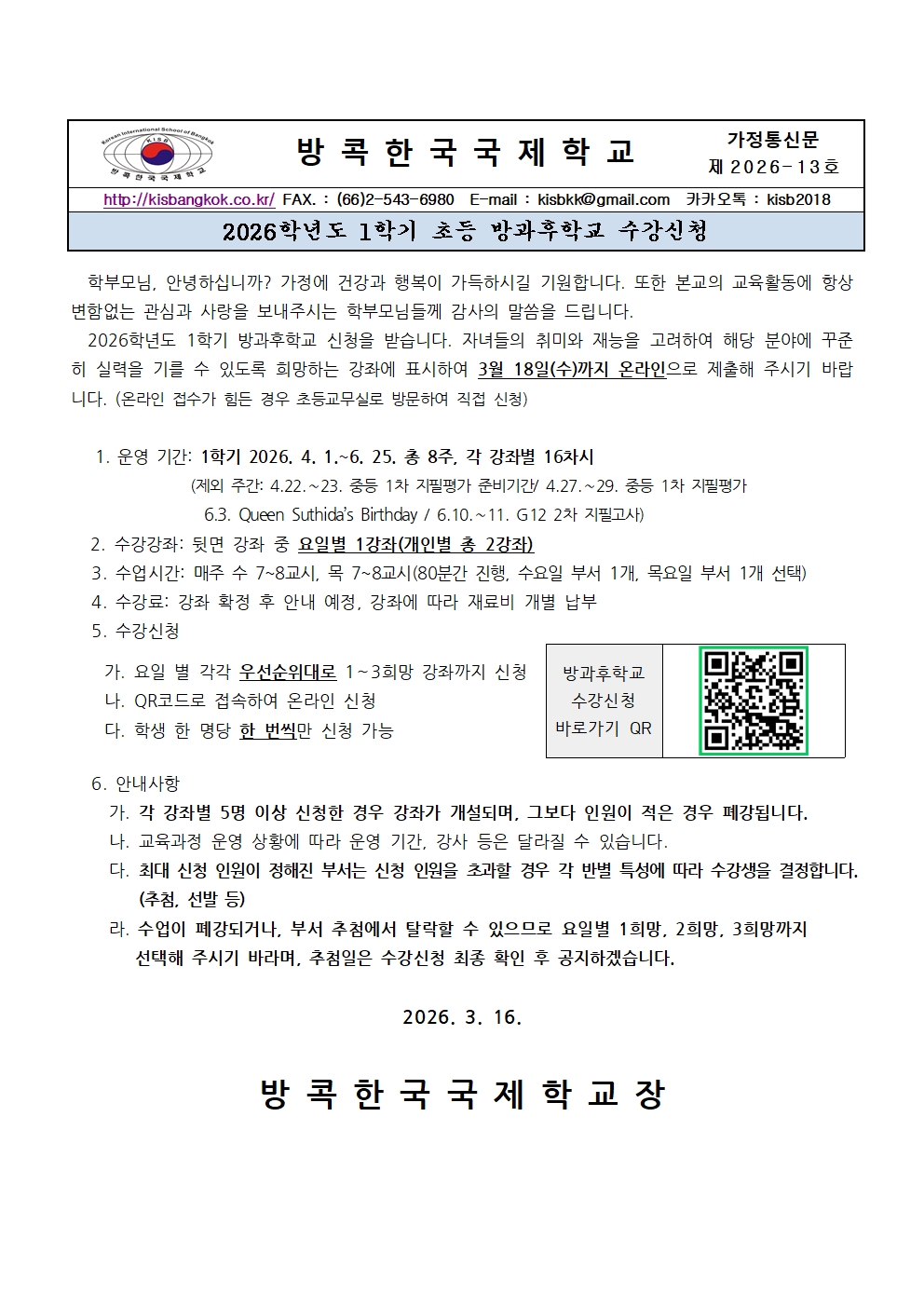 Korean International School of Bangkok
KISB
방콕한국국제학교

방 콕 한 국 국 제 학 교

가정통신문
제 2026-13호

http://kisbangkok.co.kr/ FAX. : (66)2-543-6980 E-mail : kisbkk@gmail.com 카카오톡 : kisb2018

2026학년도 1학기 초등 방과후학교 수강신청

학부모님, 안녕하십니까? 가정에 건강과 행복이 가득하시길 기원합니다. 또한 본교의 교육활동에 항상 변함없는 관심과 사랑을 보내주시는 학부모님들께 감사의 말씀을 드립니다.

2026학년도 1학기 방과후학교 신청을 받습니다. 자녀들의 취미와 재능을 고려하여 해당 분야에 꾸준히 실력을 기를 수 있도록 희망하는 강좌에 표시하여 3월 18일(수)까지 온라인으로 제출해 주시기 바랍니다. (온라인 접수가 힘든 경우 초등교무실로 방문하여 직접 신청)

1. 운영 기간: 1학기 2026. 4. 1.~6. 25. 총 8주, 각 강좌별 16차시
(제외 주간: 4.22.~23. 중등 1차 지필평가 준비기간/ 4.27.~29. 중등 1차 지필평가
6.3. Queen Suthida's Birthday / 6.10.~11. G12 2차 지필고사)
2. 수강강좌: 뒷면 강좌 중 요일별 1강좌(개인별 총 2강좌)
3. 수업시간: 매주 수 7~8교시, 목 7~8교시(80분간 진행, 수요일 부서 1개, 목요일 부서 1개 선택)
4. 수강료: 강좌 확정 후 안내 예정, 강좌에 따라 재료비 개별 납부
5. 수강신청
가. 요일 별 각각 우선순위대로 1~3희망 강좌까지 신청
나. QR코드로 접속하여 온라인 신청
다. 학생 한 명당 한 번씩만 신청 가능

방과후학교
수강신청
바로가기 QR

6. 안내사항
가. 각 강좌별 5명 이상 신청한 경우 강좌가 개설되며, 그보다 인원이 적은 경우 폐강됩니다.
나. 교육과정 운영 상황에 따라 운영 기간, 강사 등은 달라질 수 있습니다.
다. 최대 신청 인원이 정해진 부서는 신청 인원을 초과할 경우 각 반별 특성에 따라 수강생을 결정합니다. (추첨, 선발 등)
라. 수업이 폐강되거나, 부서 추첨에서 탈락할 수 있으므로 요일별 1희망, 2희망, 3희망까지 선택해 주시기 바라며, 추첨일은 수강신청 최종 확인 후 공지하겠습니다.

2026. 3. 16.

방 콕 한 국 국 제 학 교 장